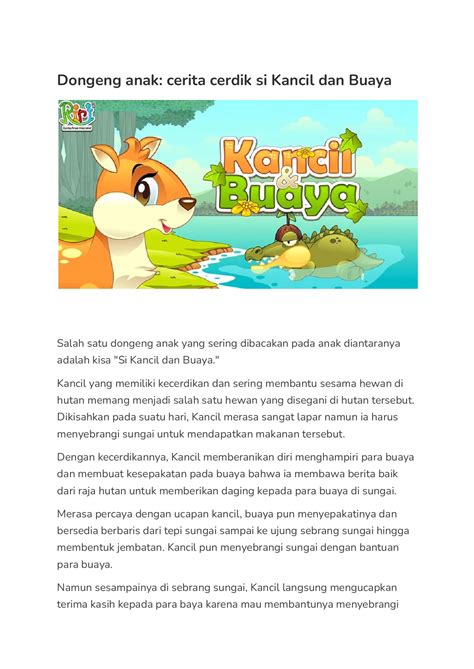 Dongeng anak: cerita cerdik si Kancil dan Buaya

Riri

Kancil & Buaya

Salah satu dongeng anak yang sering dibacakan pada anak diantaranya adalah kisa "Si Kancil dan Buaya."

Kancil yang memiliki kecerdikan dan sering membantu sesama hewan di hutan memang menjadi salah satu hewan yang disegani di hutan tersebut. Dikisahkan pada suatu hari, Kancil merasa sangat lapar namun ia harus menyebrangi sungai untuk mendapatkan makanan tersebut.

Dengan kecerdikannya, Kancil memberanikan diri menghampiri para buaya dan membuat kesepakatan pada buaya bahwa ia membawa berita baik dari raja hutan untuk memberikan daging kepada para buaya di sungai.

Merasa percaya dengan ucapan kancil, buaya pun menyepakatinya dan bersedia berbaris dari tepi sungai sampai ke ujung sebrang sungai hingga membentuk jembatan. Kancil pun menyebrangi sungai dengan bantuan para buaya.

Namun sesampainya di sebrang sungai, Kancil langsung mengucapkan terima kasih kepada para baya karena mau membantunya menyebrangi